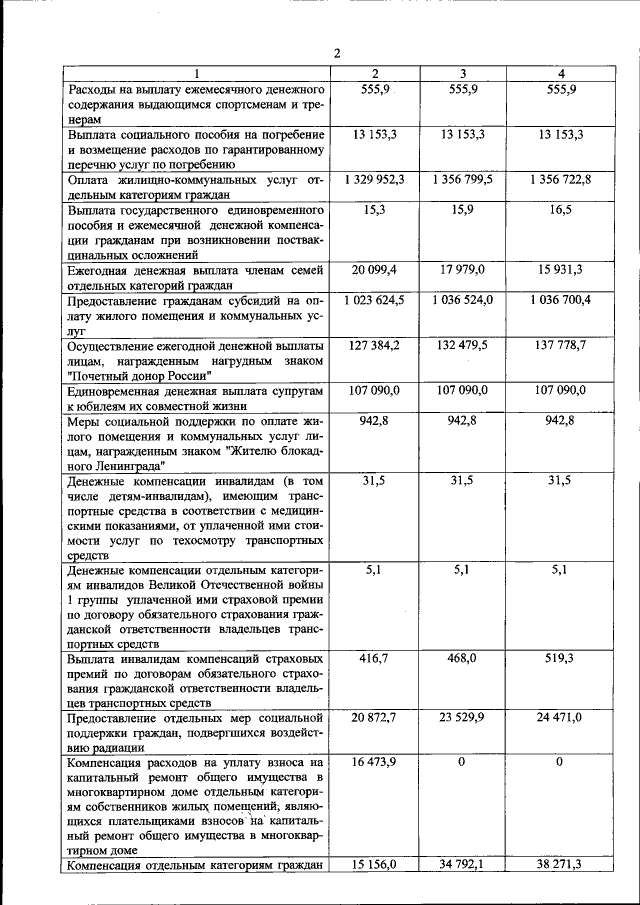 2

| 1 | 2 | 3 | 4 |
|---|---|---|---|
| Расходы на выплату ежемесячного денежного содержания выдающимся спортсменам и тренерам | 555,9 | 555,9 | 555,9 |
| Выплата социального пособия на погребение и возмещение расходов по гарантированному перечню услуг по погребению | 13 153,3 | 13 153,3 | 13 153,3 |
| Оплата жилищно-коммунальных услуг отдельным категориям граждан | 1 329 952,3 | 1 356 799,5 | 1 356 722,8 |
| Выплата государственного единовременного пособия и ежемесячной денежной компенсации гражданам при возникновении поствакцинальных осложнений | 15,3 | 15,9 | 16,5 |
| Ежегодная денежная выплата членам семей отдельных категорий граждан | 20 099,4 | 17 979,0 | 15 931,3 |
| Предоставление гражданам субсидий на оплату жилого помещения и коммунальных услуг | 1 023 624,5 | 1 036 524,0 | 1 036 700,4 |
| Осуществление ежегодной денежной выплаты лицам, награжденным нагрудным знаком "Почетный донор России" | 127 384,2 | 132 479,5 | 137 778,7 |
| Единовременная денежная выплата супругам к юбилеям их совместной жизни | 107 090,0 | 107 090,0 | 107 090,0 |
| Меры социальной поддержки по оплате жилого помещения и коммунальных услуг лицам, награжденным знаком "Жителю блокадного Ленинграда" | 942,8 | 942,8 | 942,8 |
| Денежные компенсации инвалидам (в том числе детям-инвалидам), имеющим транспортные средства в соответствии с медицинскими показаниями, от уплаченной ими стоимости услуг по техосмотру транспортных средств | 31,5 | 31,5 | 31,5 |
| Денежные компенсации отдельным категориям инвалидов Великой Отечественной войны 1 группы уплаченной ими страховой премии по договору обязательного страхования гражданской ответственности владельцев транспортных средств | 5,1 | 5,1 | 5,1 |
| Выплата инвалидам компенсаций страховых премий по договорам обязательного страхования гражданской ответственности владельцев транспортных средств | 416,7 | 468,0 | 519,3 |
| Предоставление отдельных мер социальной поддержки граждан, подвергшихся воздействию радиации | 20 872,7 | 23 529,9 | 24 471,0 |
| Компенсация расходов на уплату взноса на капитальный ремонт общего имущества в многоквартирном доме отдельным категориям собственников жилых помещений, являющихся плательщиками взносов на капитальный ремонт общего имущества в многоквартирном доме | 16 473,9 | 0 | 0 |
| Компенсация отдельным категориям граждан | 15 156,0 | 34 792,1 | 38 271,3 |